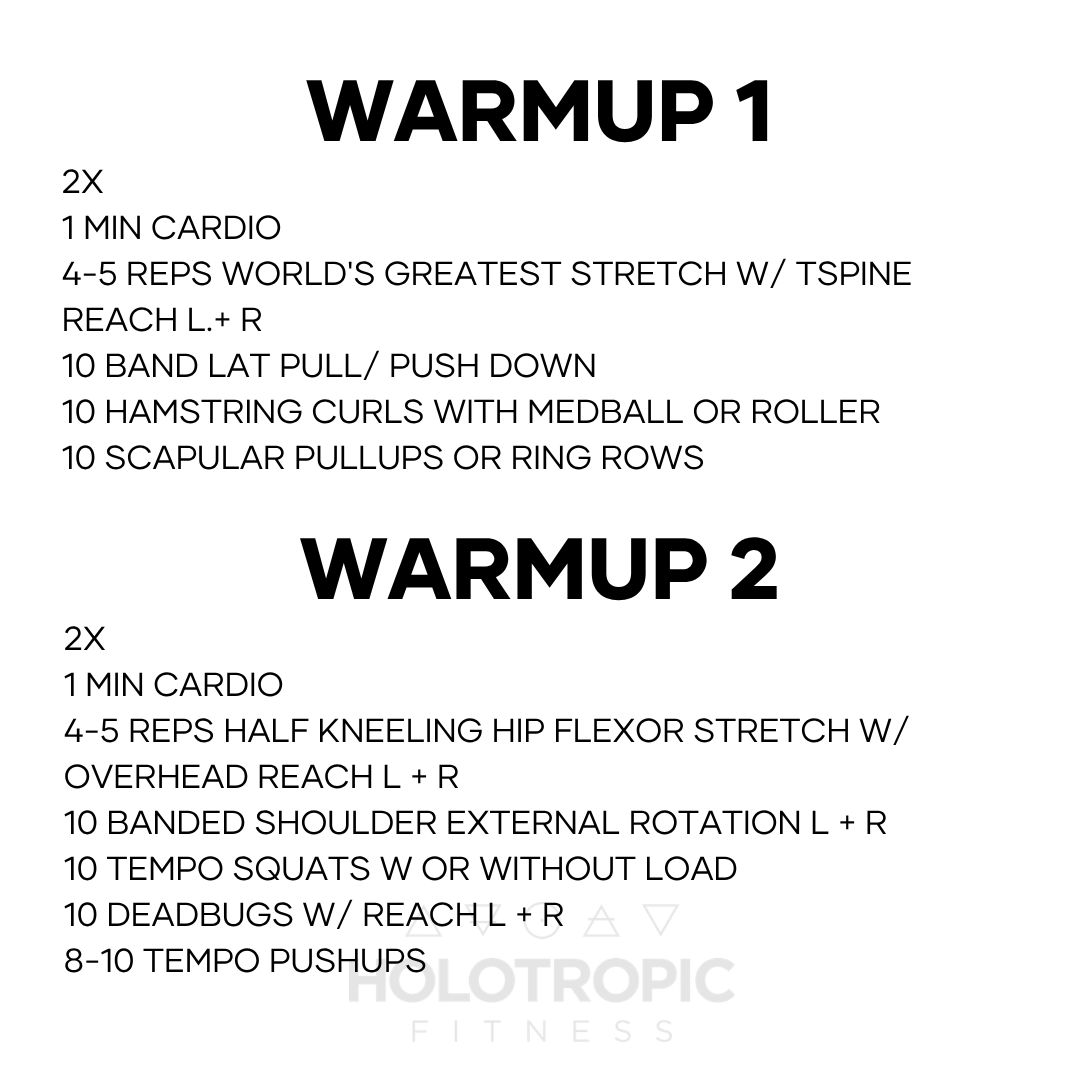 WARMUP 1

2X
1 MIN CARDIO
4-5 REPS WORLD'S GREATEST STRETCH W/ TSPINE REACH L.+ R
10 BAND LAT PULL/ PUSH DOWN
10 HAMSTRING CURLS WITH MEDBALL OR ROLLER
10 SCAPULAR PULLUPS OR RING ROWS

WARMUP 2

2X
1 MIN CARDIO
4-5 REPS HALF KNEELING HIP FLEXOR STRETCH W/ OVERHEAD REACH L + R
10 BANDED SHOULDER EXTERNAL ROTATION L + R
10 TEMPO SQUATS W OR WITHOUT LOAD
10 DEADBUGS W/ REACH L + R
8-10 TEMPO PUSHUPS

HOLOTROPIC
FITNESS